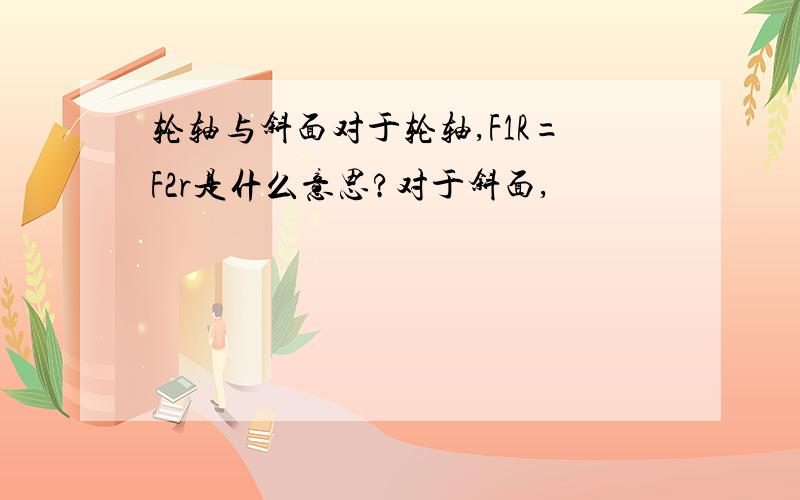 轮轴与斜面对于轮轴,F1R=F2r是什么意思?对于斜面,